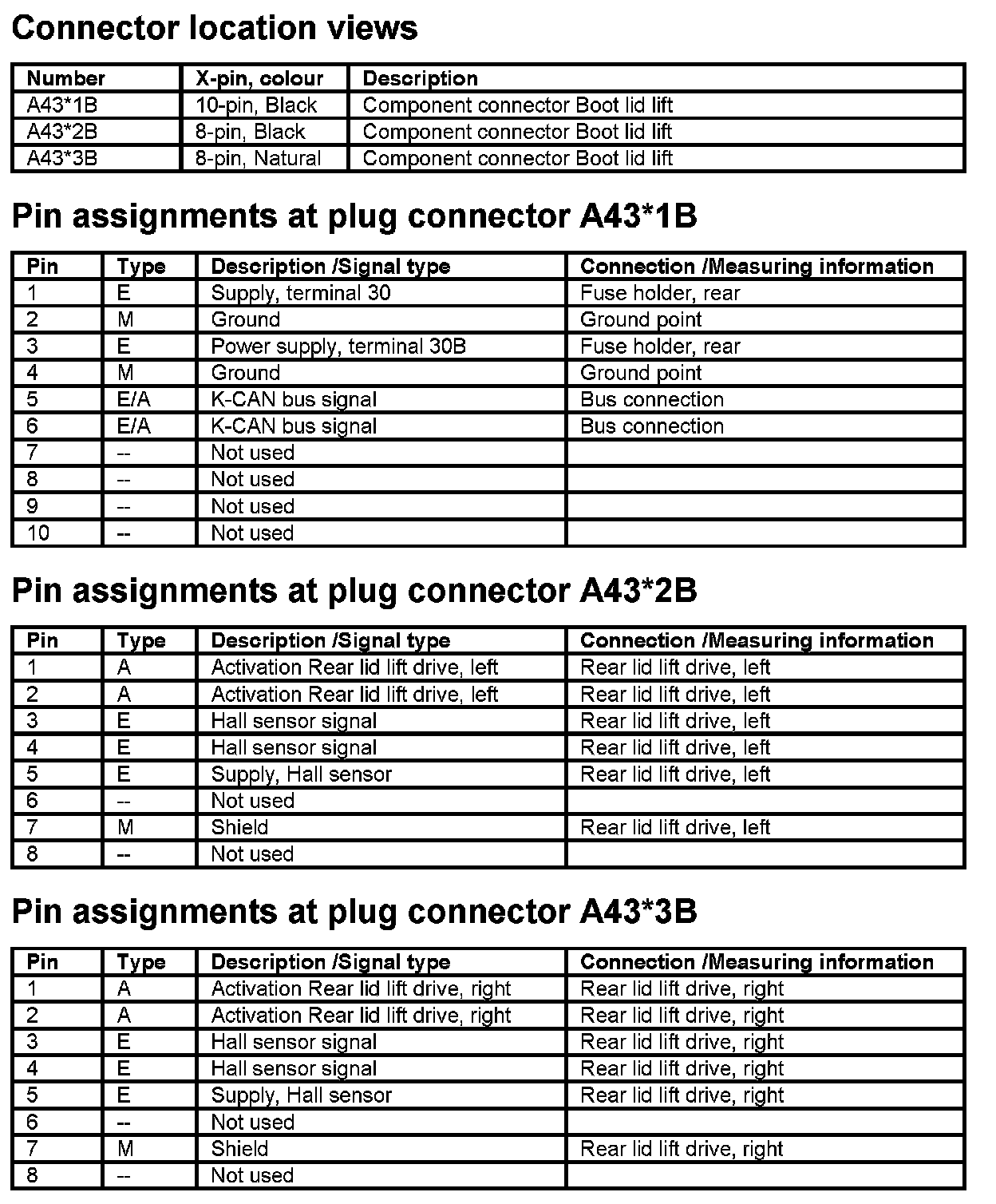 Connector location views

| Number | X-pin, colour | Description |
|---|---|---|
| A43*1B | 10-pin, Black | Component connector Boot lid lift |
| A43*2B | 8-pin, Black | Component connector Boot lid lift |
| A43*3B | 8-pin, Natural | Component connector Boot lid lift |

Pin assignments at plug connector A43*1B

| Pin | Type | Description /Signal type | Connection /Measuring information |
|---|---|---|---|
| 1 | E | Supply, terminal 30 | Fuse holder, rear |
| 2 | M | Ground | Ground point |
| 3 | E | Power supply, terminal 30B | Fuse holder, rear |
| 4 | M | Ground | Ground point |
| 5 | E/A | K-CAN bus signal | Bus connection |
| 6 | E/A | K-CAN bus signal | Bus connection |
| 7 | -- | Not used | |
| 8 | -- | Not used | |
| 9 | -- | Not used | |
| 10 | -- | Not used | |

Pin assignments at plug connector A43*2B

| Pin | Type | Description /Signal type | Connection /Measuring information |
|---|---|---|---|
| 1 | A | Activation Rear lid lift drive, left | Rear lid lift drive, left |
| 2 | A | Activation Rear lid lift drive, left | Rear lid lift drive, left |
| 3 | E | Hall sensor signal | Rear lid lift drive, left |
| 4 | E | Hall sensor signal | Rear lid lift drive, left |
| 5 | E | Supply, Hall sensor | Rear lid lift drive, left |
| 6 | -- | Not used | |
| 7 | M | Shield | Rear lid lift drive, left |
| 8 | -- | Not used | |

Pin assignments at plug connector A43*3B

| Pin | Type | Description /Signal type | Connection /Measuring information |
|---|---|---|---|
| 1 | A | Activation Rear lid lift drive, right | Rear lid lift drive, right |
| 2 | A | Activation Rear lid lift drive, right | Rear lid lift drive, right |
| 3 | E | Hall sensor signal | Rear lid lift drive, right |
| 4 | E | Hall sensor signal | Rear lid lift drive, right |
| 5 | E | Supply, Hall sensor | Rear lid lift drive, right |
| 6 | -- | Not used | |
| 7 | M | Shield | Rear lid lift drive, right |
| 8 | -- | Not used | |